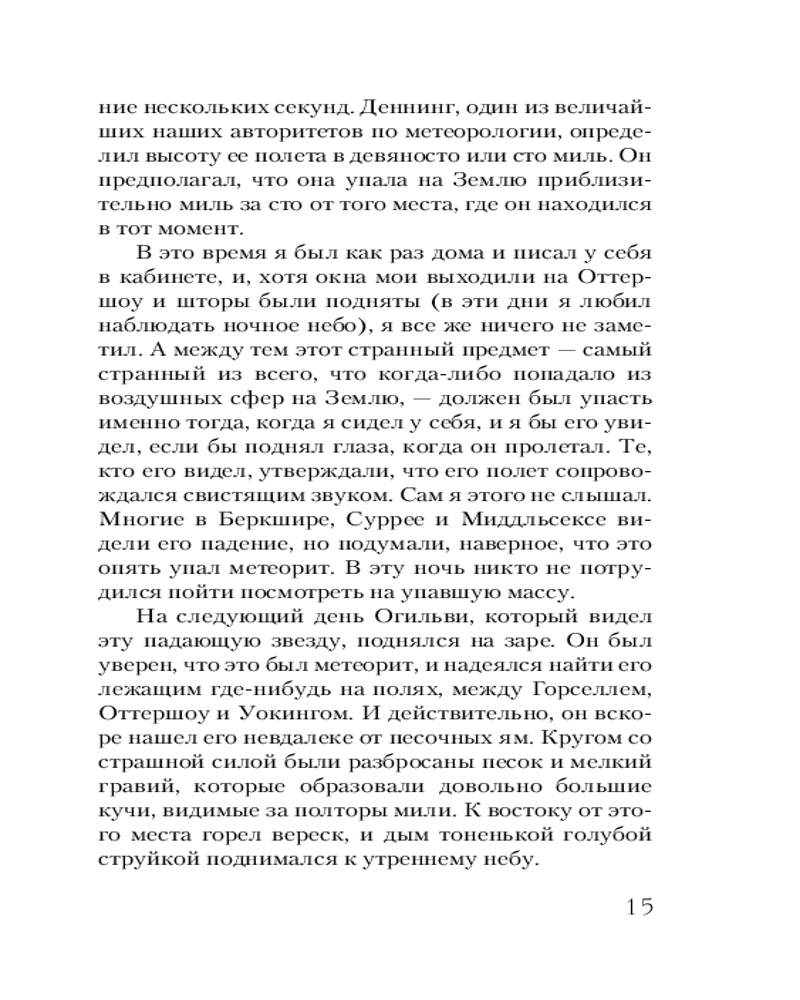 ние нескольких секунд. Деннинг, один из величайших наших авторитетов по метеорологии, определил высоту ее полета в девяносто или сто миль. Он предполагал, что она упала на Землю приблизительно миль за сто от того места, где он находился в тот момент.

В это время я был как раз дома и писал у себя в кабинете, и, хотя окна мои выходили на Оттершоу и шторы были подняты (в эти дни я любил наблюдать ночное небо), я все же ничего не заметил. А между тем этот странный предмет — самый странный из всего, что когда-либо попадало из воздушных сфер на Землю, — должен был упасть именно тогда, когда я сидел у себя, и я бы его увидел, если бы поднял глаза, когда он пролетал. Те, кто его видел, утверждали, что его полет сопровождался свистящим звуком. Сам я этого не слышал. Многие в Беркшире, Суррее и Миддльсексе видели его падение, но подумали, наверное, что это опять упал метеорит. В эту ночь никто не потрудился пойти посмотреть на упавшую массу.

На следующий день Огильви, который видел эту падающую звезду, поднялся на заре. Он был уверен, что это был метеорит, и надеялся найти его лежащим где-нибудь на полях, между Горселлем, Оттершоу и Уокингом. И действительно, он вскоре нашел его невдалеке от песочных ям. Кругом со страшной силой были разбросаны песок и мелкий гравий, которые образовали довольно большие кучи, видимые за полторы мили. К востоку от этого места горел вереск, и дым тоненькой голубой струйкой поднимался к утреннему небу.

15